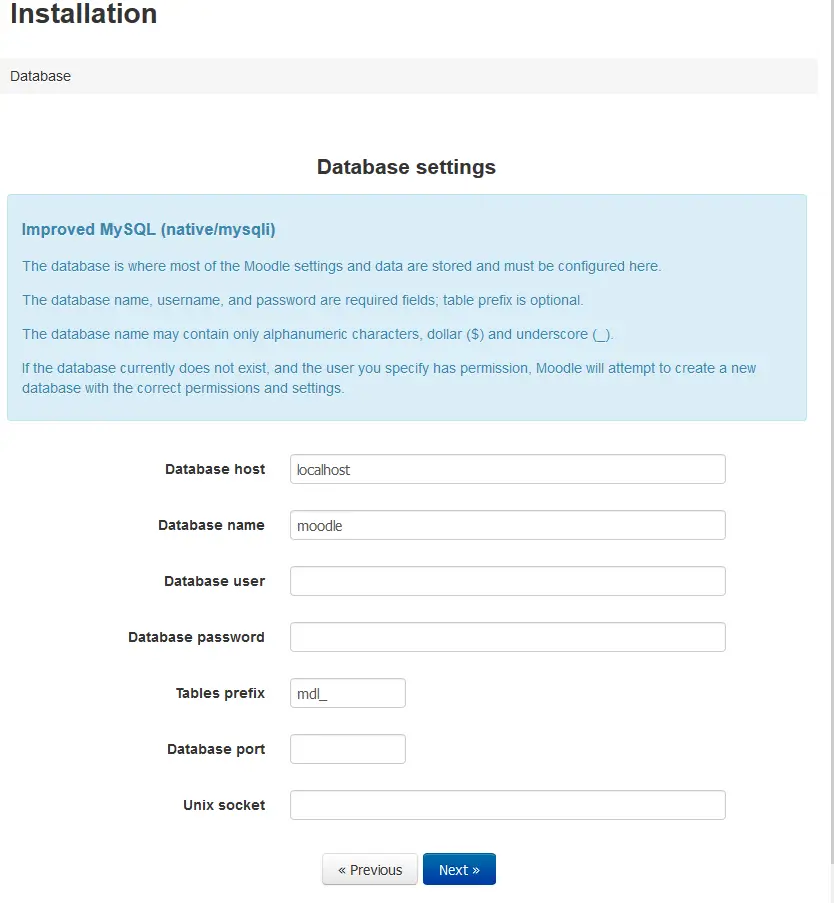 Installation

Database

Database settings

Improved MySQL (native/mysqli)

The database is where most of the Moodle settings and data are stored and must be configured here.

The database name, username, and password are required fields; table prefix is optional.

The database name may contain only alphanumeric characters, dollar ($) and underscore (_).

If the database currently does not exist, and the user you specify has permission, Moodle will attempt to create a new database with the correct permissions and settings.

Database host localhost

Database name moodle

Database user

Database password

Tables prefix mdl_

Database port

Unix socket

« Previous Next »